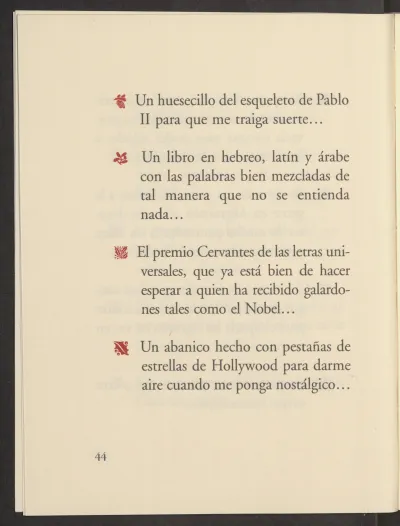 Un huesecillo del esqueleto de Pablo II para que me traiga suerte...

Un libro en hebreo, latín y árabe con las palabras bien mezcladas de tal manera que no se entienda nada...

El premio Cervantes de las letras universales, que ya está bien de hacer esperar a quien ha recibido galardones tales como el Nobel...

Un abanico hecho con pestañas de estrellas de Hollywood para darme aire cuando me ponga nostálgico...

44